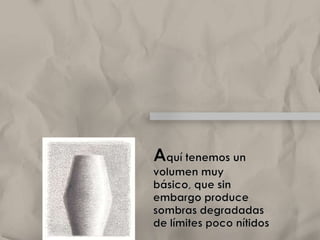 Aquí tenemos un volumen muy básico, que sin embargo produce sombras degradadas de límites poco nítidos